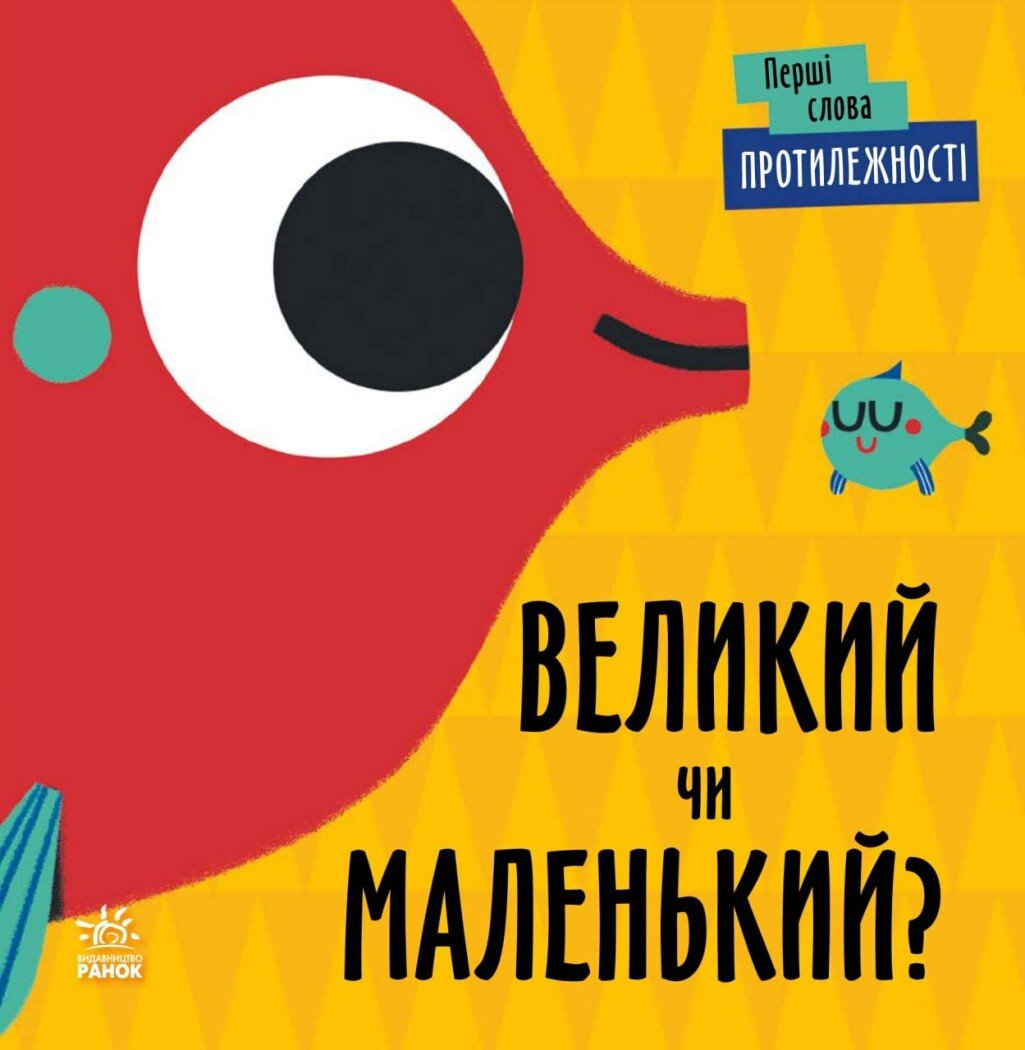 Перші слова
ПРОТИЛЕЖНОСТІ

ВЕЛИКИЙ
чи
МАЛЕНЬКИЙ?

ВИДАВНИЦТВО
РАНОК